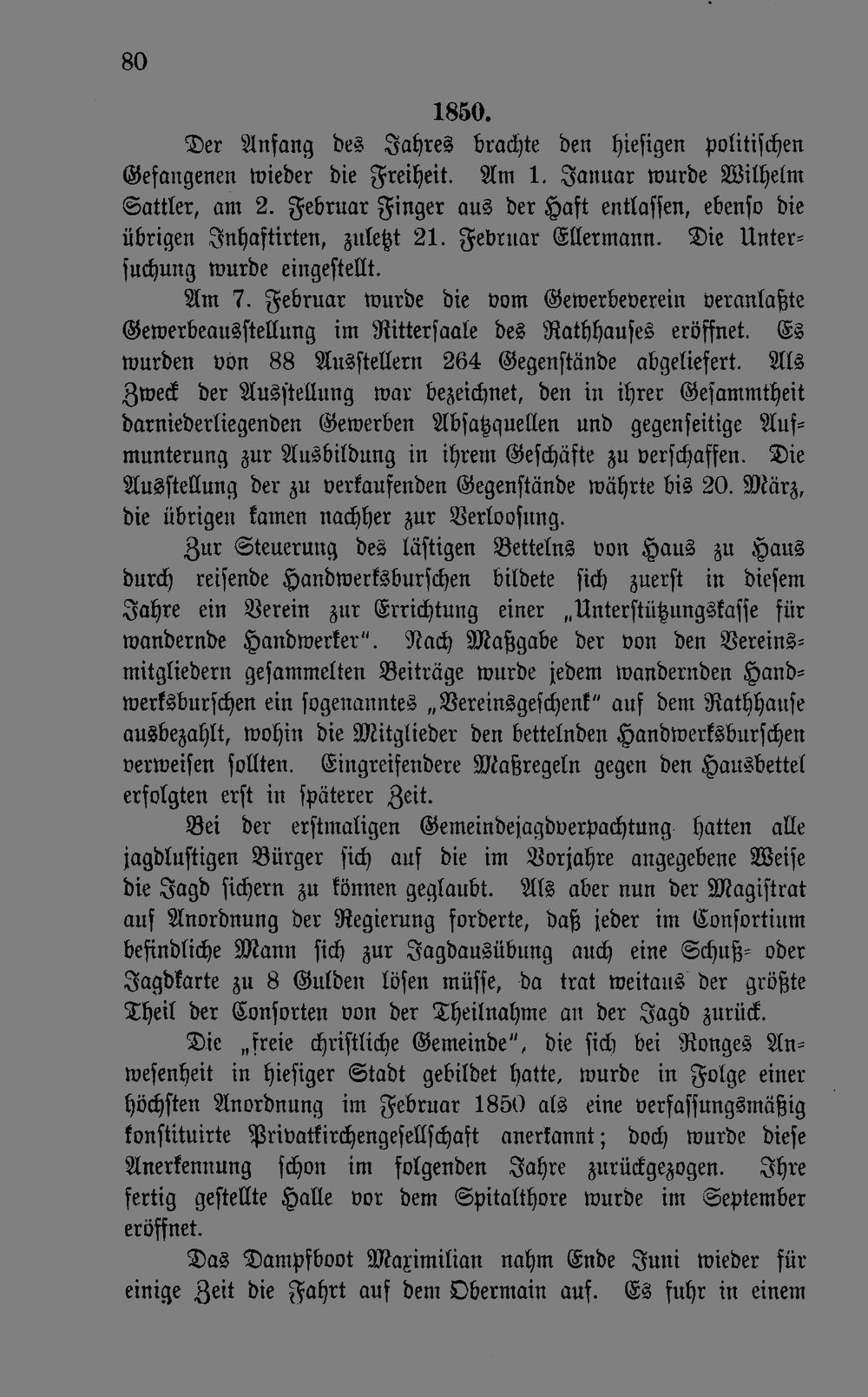 80

1850.

Der Anfang des Jahres brachte den hiesigen politischen Gefangenen wieder die Freiheit. Am 1. Januar wurde Wilhelm Sattler, am 2. Februar Finger aus der Haft entlassen, ebenso die übrigen Inhaftirten, zuletzt 21. Februar Ellermann. Die Untersuchung wurde eingestellt.

Am 7. Februar wurde die vom Gewerbeverein veranlaßte Gewerbeausstellung im Rittersaale des Rathhauses eröffnet. Es wurden von 88 Ausstellern 264 Gegenstände abgeliefert. Als Zweck der Ausstellung war bezeichnet, den in ihrer Gesammtheit darniederliegenden Gewerben Absatzquellen und gegenseitige Aufmunterung zur Ausbildung in ihrem Geschäfte zu verschaffen. Die Ausstellung der zu verkaufenden Gegenstände währte bis 20. März, die übrigen kamen nachher zur Verloosung.

Zur Steuerung des lästigen Bettelns von Haus zu Haus durch reisende Handwerksburschen bildete sich zuerst in diesem Jahre ein Verein zur Errichtung einer „Unterstützungskasse für wandernde Handwerker". Nach Maßgabe der von den Vereinsmitgliedern gesammelten Beiträge wurde jedem wandernden Handwerksburschen ein sogenanntes „Vereinsgeschenk" auf dem Rathhause ausbezahlt, wohin die Mitglieder den bettelnden Handwerksburschen verweisen sollten. Eingreifendere Maßregeln gegen den Hausbettel erfolgten erst in späterer Zeit.

Bei der erstmaligen Gemeindejagdverpachtung hatten alle jagdlustigen Bürger sich auf die im Vorjahre angegebene Weise die Jagd sichern zu können geglaubt. Als aber nun der Magistrat auf Anordnung der Regierung forderte, daß jeder im Consortium befindliche Mann sich zur Jagdausübung auch eine Schuß- oder Jagdkarte zu 8 Gulden lösen müsse, da trat weitaus der größte Theil der Consorten von der Theilnahme an der Jagd zurück.

Die „freie christliche Gemeinde", die sich bei Ronges Anwesenheit in hiesiger Stadt gebildet hatte, wurde in Folge einer höchsten Anordnung im Februar 1850 als eine verfassungsmäßig konstituirte Privatkirchengesellschaft anerkannt; doch wurde diese Anerkennung schon im folgenden Jahre zurückgezogen. Ihre fertig gestellte Halle vor dem Spitalthore wurde im September eröffnet.

Das Dampfboot Maximilian nahm Ende Juni wieder für einige Zeit die Fahrt auf dem Obermain auf. Es fuhr in einem